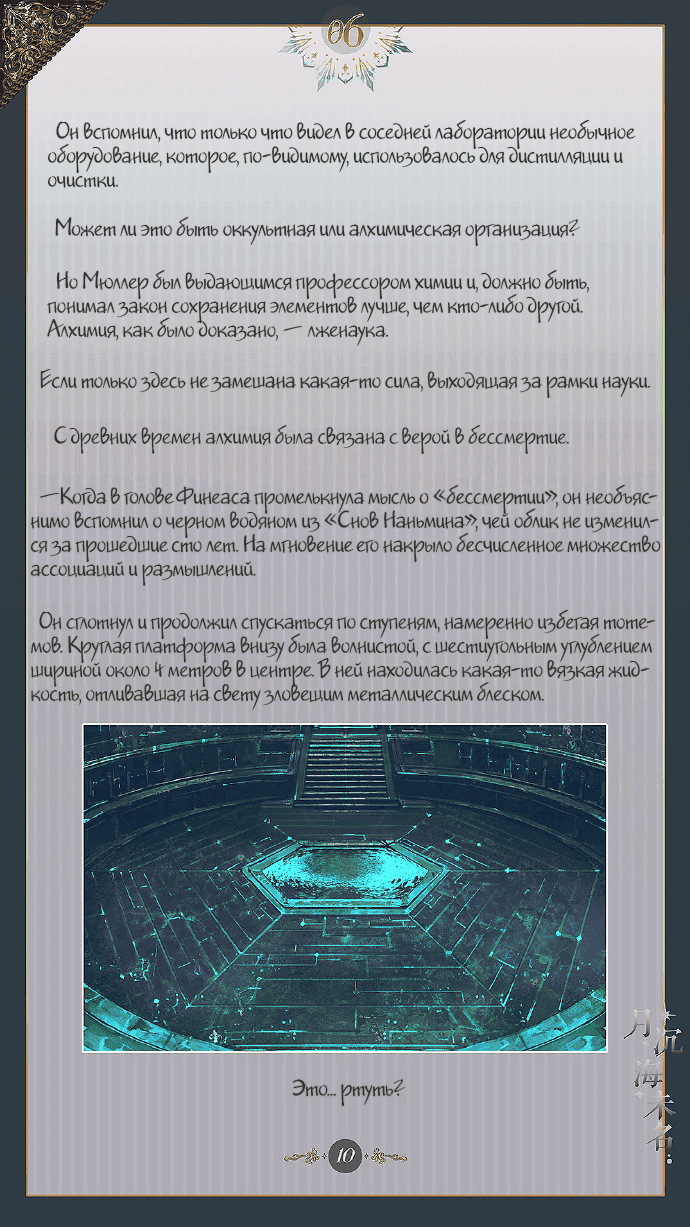 06

Он вспомнил, что только что видел в соседней лаборатории необычное оборудование, которое, по-видимому, использовалось для дистилляции и очистки.

Может ли это быть оккультная или алхимическая организация?

Но Мюллер был выдающимся профессором химии и, должно быть, понимал закон сохранения элементов лучше, чем кто-либо другой. Алхимия, как было доказано, — лженаука.

Если только здесь не замешана какая-то сила, выходящая за рамки науки.

С древних времен алхимия была связана с верой в бессмертие.

—Когда в голове Финеаса промелькнула мысль о «бессмертии», он необъяснимо вспомнил о черном водяном из «Снов Наньмина», чей облик не изменился за прошедшие сто лет. На мгновение его накрыло бесчисленное множество ассоциаций и размышлений.

Он сглотнул и продолжил спускаться по ступеням, намеренно избегая тотемов. Круглая платформа внизу была волнистой, с шестиугольным углублением шириной около 4 метров в центре. В ней находилась какая-то вязкая жидкость, отливавшая на свету зловещим металлическим блеском.

Это... ртуть?

10

月沉海未名